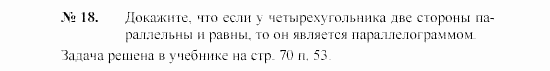 № 18. Докажите, что если у четырехугольника две стороны параллельны и равны, то он является параллелограммом.

Задача решена в учебнике на стр. 70 п. 53.